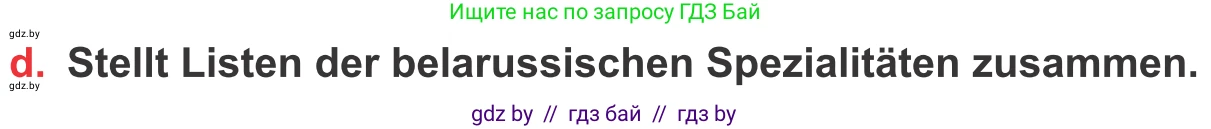 Ищите нас по запросу ГДЗ Бай

gdz.by

d. Stellt Listen der belarussischen Spezialitäten zusammen.

gdz.by

gdz by // гдз бай // гдз by